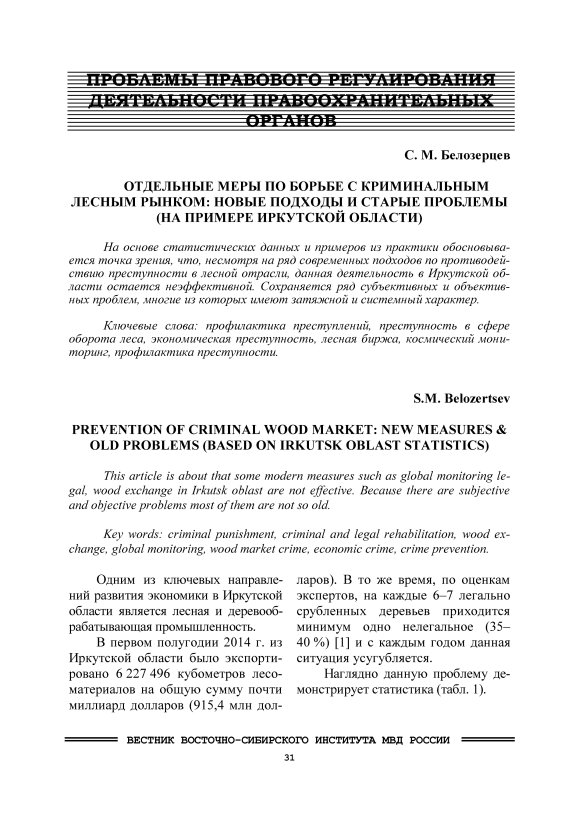 ПРОБЛЕМЫ ПРАВОВОГО РЕГУЛИРОВАНИЯ ДЕЯТЕЛЬНОСТИ ПРАВООХРАНИТЕЛЬНЫХ ОРГАНОВ

С. М. Белозерцев

ОТДЕЛЬНЫЕ МЕРЫ ПО БОРЬБЕ С КРИМИНАЛЬНЫМ ЛЕСНЫМ РЫНКОМ: НОВЫЕ ПОДХОДЫ И СТАРЫЕ ПРОБЛЕМЫ (НА ПРИМЕРЕ ИРКУТСКОЙ ОБЛАСТИ)

На основе статистических данных и примеров из практики обосновывается точка зрения, что, несмотря на ряд современных подходов по противодействию преступности в лесной отрасли, данная деятельность в Иркутской области остается неэффективной. Сохраняется ряд субъективных и объективных проблем, многие из которых имеют затяжной и системный характер.

Ключевые слова: профилактика преступлений, преступность в сфере оборота леса, экономическая преступность, лесная биржа, космический мониторинг, профилактика преступности.

S.M. Belozertsev

PREVENTION OF CRIMINAL WOOD MARKET: NEW MEASURES & OLD PROBLEMS (BASED ON IRKUTSK OBLAST STATISTICS)

This article is about that some modern measures such as global monitoring legal, wood exchange in Irkutsk oblast are not effective. Because there are subjective and objective problems most of them are not so old.

Key words: criminal punishment, criminal and legal rehabilitation, wood exchange, global monitoring, wood market crime, economic crime, crime prevention.

Одним из ключевых направлений развития экономики в Иркутской области является лесная и деревообрабатывающая промышленность.

В первом полугодии 2014 г. из Иркутской области было экспортировано 6 227 496 кубометров лесоматериалов на общую сумму почти миллиард долларов (915,4 млн долларов). В то же время, по оценкам экспертов, на каждые 6–7 легально срубленных деревьев приходится минимум одно нелегальное (35–40 %) [1] и с каждым годом данная ситуация усугубляется.

Наглядно данную проблему демонстрирует статистика (табл. 1).

ВЕСТНИК ВОСТОЧНО-СИБИРСКОГО ИНСТИТУТА МВД РОССИИ

31